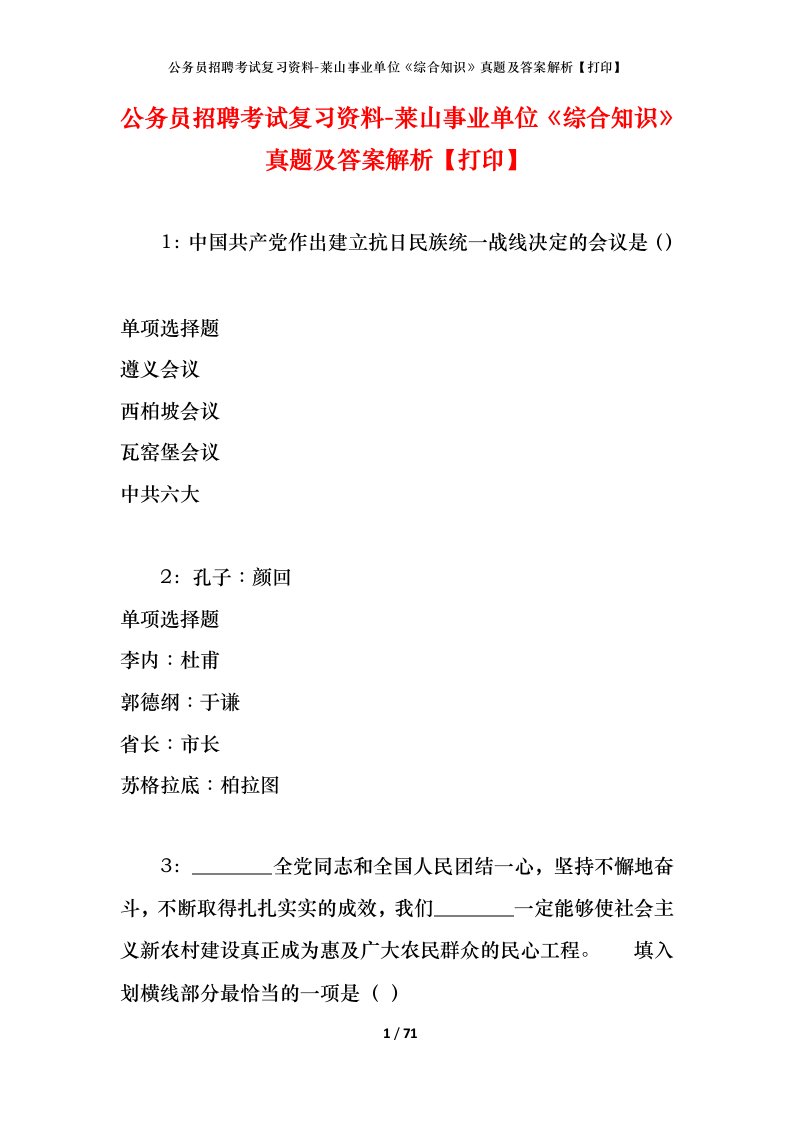 公务员招聘考试复习资料-莱山事业单位《综合知识》真题及答案解析【打印】

公务员招聘考试复习资料-莱山事业单位《综合知识》真题及答案解析【打印】

1：中国共产党作出建立抗日民族统一战线决定的会议是()

单项选择题
遵义会议
西柏坡会议
瓦窑堡会议
中共六大

2：孔子：颜回
单项选择题
李内：杜甫
郭德纲：于谦
省长：市长
苏格拉底：柏拉图

3：________全党同志和全国人民团结一心，坚持不懈地奋斗，不断取得扎扎实实的成效，我们________一定能够使社会主义新农村建设真正成为惠及广大农民群众的民心工程。　填入划横线部分最恰当的一项是（ ）

1 / 71